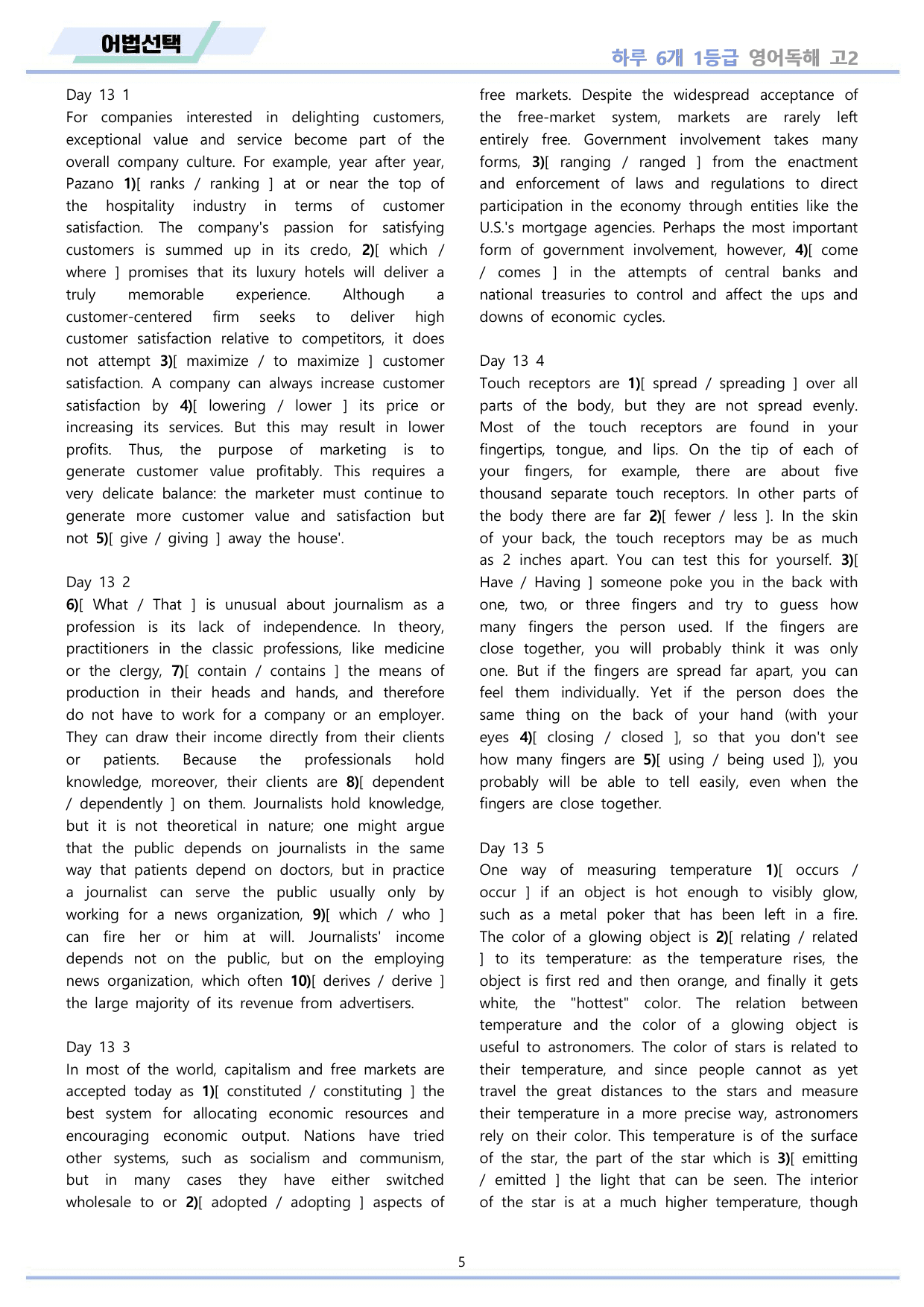 어법선택

하루 6개 1등급 영어독해 고2

Day 13 1
For companies interested in delighting customers, exceptional value and service become part of the overall company culture. For example, year after year, Pazano 1)[ ranks / ranking ] at or near the top of the hospitality industry in terms of customer satisfaction. The company's passion for satisfying customers is summed up in its credo, 2)[ which / where ] promises that its luxury hotels will deliver a truly memorable experience. Although a customer-centered firm seeks to deliver high customer satisfaction relative to competitors, it does not attempt 3)[ maximize / to maximize ] customer satisfaction. A company can always increase customer satisfaction by 4)[ lowering / lower ] its price or increasing its services. But this may result in lower profits. Thus, the purpose of marketing is to generate customer value profitably. This requires a very delicate balance: the marketer must continue to generate more customer value and satisfaction but not 5)[ give / giving ] away the house'.

Day 13 2
6)[ What / That ] is unusual about journalism as a profession is its lack of independence. In theory, practitioners in the classic professions, like medicine or the clergy, 7)[ contain / contains ] the means of production in their heads and hands, and therefore do not have to work for a company or an employer. They can draw their income directly from their clients or patients. Because the professionals hold knowledge, moreover, their clients are 8)[ dependent / dependently ] on them. Journalists hold knowledge, but it is not theoretical in nature; one might argue that the public depends on journalists in the same way that patients depend on doctors, but in practice a journalist can serve the public usually only by working for a news organization, 9)[ which / who ] can fire her or him at will. Journalists' income depends not on the public, but on the employing news organization, which often 10)[ derives / derive ] the large majority of its revenue from advertisers.

Day 13 3
In most of the world, capitalism and free markets are accepted today as 1)[ constituted / constituting ] the best system for allocating economic resources and encouraging economic output. Nations have tried other systems, such as socialism and communism, but in many cases they have either switched wholesale to or 2)[ adopted / adopting ] aspects of free markets. Despite the widespread acceptance of the free-market system, markets are rarely left entirely free. Government involvement takes many forms, 3)[ ranging / ranged ] from the enactment and enforcement of laws and regulations to direct participation in the economy through entities like the U.S.'s mortgage agencies. Perhaps the most important form of government involvement, however, 4)[ come / comes ] in the attempts of central banks and national treasuries to control and affect the ups and downs of economic cycles.

Day 13 4
Touch receptors are 1)[ spread / spreading ] over all parts of the body, but they are not spread evenly. Most of the touch receptors are found in your fingertips, tongue, and lips. On the tip of each of your fingers, for example, there are about five thousand separate touch receptors. In other parts of the body there are far 2)[ fewer / less ]. In the skin of your back, the touch receptors may be as much as 2 inches apart. You can test this for yourself. 3)[ Have / Having ] someone poke you in the back with one, two, or three fingers and try to guess how many fingers the person used. If the fingers are close together, you will probably think it was only one. But if the fingers are spread far apart, you can feel them individually. Yet if the person does the same thing on the back of your hand (with your eyes 4)[ closing / closed ], so that you don't see how many fingers are 5)[ using / being used ]), you probably will be able to tell easily, even when the fingers are close together.

Day 13 5
One way of measuring temperature 1)[ occurs / occur ] if an object is hot enough to visibly glow, such as a metal poker that has been left in a fire. The color of a glowing object is 2)[ relating / related ] to its temperature: as the temperature rises, the object is first red and then orange, and finally it gets white, the "hottest" color. The relation between temperature and the color of a glowing object is useful to astronomers. The color of stars is related to their temperature, and since people cannot as yet travel the great distances to the stars and measure their temperature in a more precise way, astronomers rely on their color. This temperature is of the surface of the star, the part of the star which is 3)[ emitting / emitted ] the light that can be seen. The interior of the star is at a much higher temperature, though

5